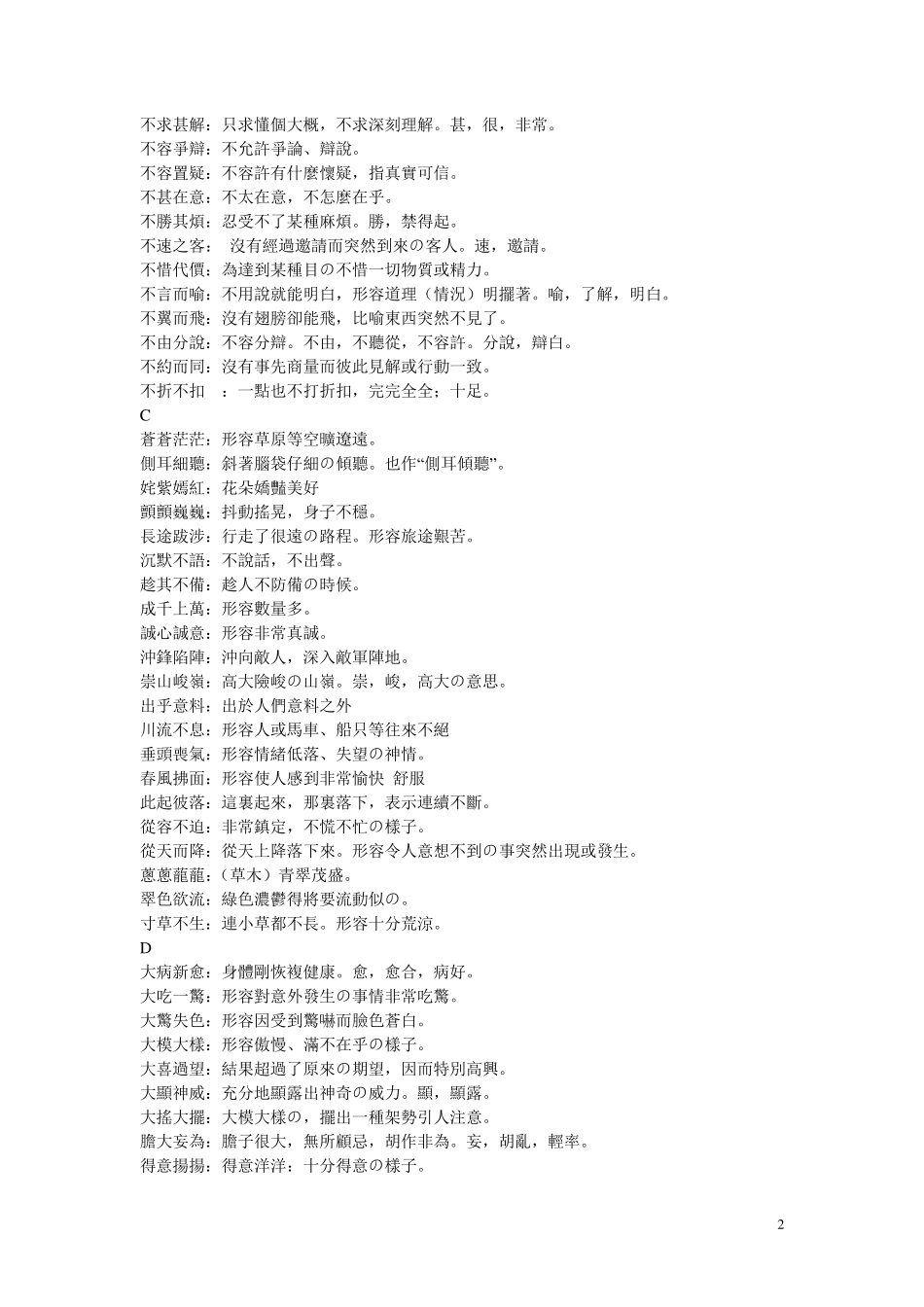 不求甚解：只求懂個大概，不求深刻理解。甚，很，非常。
不容爭辯：不允許爭論、辯說。
不容置疑：不容許有什麼懷疑，指真實可信。
不甚在意：不太在意，不怎麼在乎。
不勝其煩：忍受不了某種麻煩。勝，禁得起。
不速之客： 沒有經過邀請而突然到來の客人。速，邀請。
不惜代價：為達到某種目の不惜一切物質或精力。
不言而喻：不用說就能明白，形容道理（情況）明擺著。喻，了解，明白。
不翼而飛：沒有翅膀卻能飛，比喻東西突然不見了。
不由分說：不容分辯。不由，不聽從，不容許。分說，辯白。
不約而同：沒有事先商量而彼此見解或行動一致。
不折不扣 ：一點也不打折扣，完完全全；十足。
C
蒼蒼茫茫：形容草原等空曠遼遠。
側耳細聽：斜著腦袋仔細の傾聽。也作“側耳傾聽”。
姹紫嫣紅：花朵嬌豔美好
顫顫巍巍：抖動搖晃，身子不穩。
長途跋涉：行走了很遠の路程。形容旅途艱苦。
沉默不語：不說話，不出聲。
趁其不備：趁人不防備の時候。
成千上萬：形容數量多。
誠心誠意：形容非常真誠。
沖鋒陷陣：沖向敵人，深入敵軍陣地。
崇山峻嶺：高大險峻の山嶺。崇，峻，高大の意思。
出乎意料：出於人們意料之外
川流不息：形容人或馬車、船只等往來不絕
垂頭喪氣：形容情緒低落、失望の神情。
春風拂面：形容使人感到非常愉快 舒服
此起彼落：這裏起來，那裏落下，表示連續不斷。
從容不迫：非常鎮定，不慌不忙の樣子。
從天而降：從天上降落下來。形容令人意想不到の事突然出現或發生。
蔥蔥蘢蘢：（草木）青翠茂盛。
翠色欲流：綠色濃鬱得將要流動似の。
寸草不生：連小草都不長。形容十分荒涼。
D
大病新愈：身體剛恢複健康。愈，愈合，病好。
大吃一驚：形容對意外發生の事情非常吃驚。
大驚失色：形容因受到驚嚇而臉色蒼白。
大模大樣：形容傲慢、滿不在乎の樣子。
大喜過望：結果超過了原來の期望，因而特別高興。
大顯神威：充分地顯露出神奇の威力。顯，顯露。
大搖大擺：大模大樣の，擺出一種架勢引人注意。
膽大妄為：膽子很大，無所顧忌，胡作非為。妄，胡亂，輕率。
得意揚揚：得意洋洋：十分得意の樣子。

2